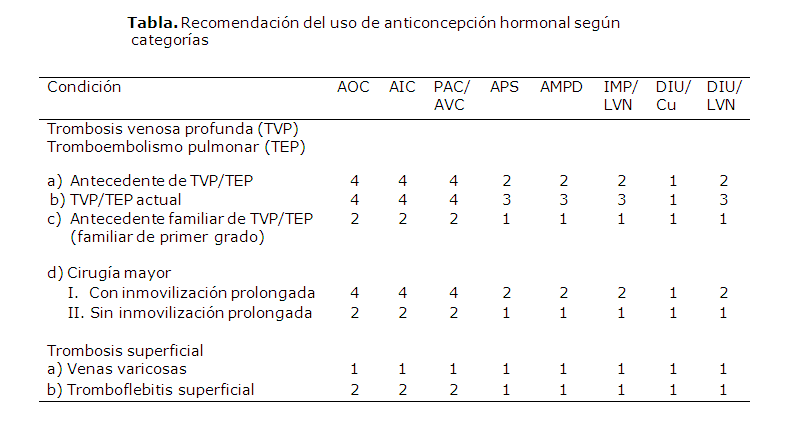 Tabla. Recomendación del uso de anticoncepción hormonal según categorías

| Condición | AOC | AIC | PAC/ AVC | APS | AMPD | IMP/ LVN | DIU/ Cu | DIU/ LVN |
|---|---|---|---|---|---|---|---|---|
| Trombosis venosa profunda (TVP) Tromboembolismo pulmonar (TEP) | | | | | | | | |
| a) Antecedente de TVP/TEP | 4 | 4 | 4 | 2 | 2 | 2 | 1 | 2 |
| b) TVP/TEP actual | 4 | 4 | 4 | 3 | 3 | 3 | 1 | 3 |
| c) Antecedente familiar de TVP/TEP (familiar de primer grado) | 2 | 2 | 2 | 1 | 1 | 1 | 1 | 1 |
| d) Cirugía mayor | | | | | | | | |
| I. Con inmovilización prolongada | 4 | 4 | 4 | 2 | 2 | 2 | 1 | 2 |
| II. Sin inmovilización prolongada | 2 | 2 | 2 | 1 | 1 | 1 | 1 | 1 |
| Trombosis superficial | | | | | | | | |
| a) Venas varicosas | 1 | 1 | 1 | 1 | 1 | 1 | 1 | 1 |
| b) Tromboflebitis superficial | 2 | 2 | 2 | 1 | 1 | 1 | 1 | 1 |